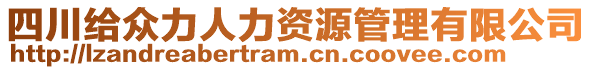 四川给众力人力资源管理有限公司
http://lzandreabertram.cn.coovee.com